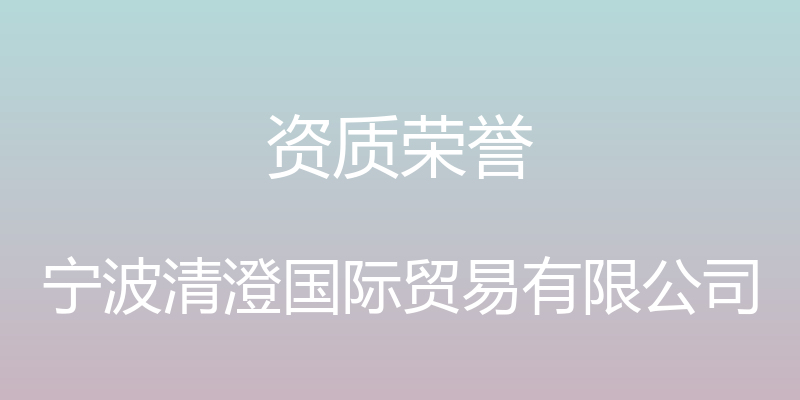 资质荣誉

宁波清澄国际贸易有限公司